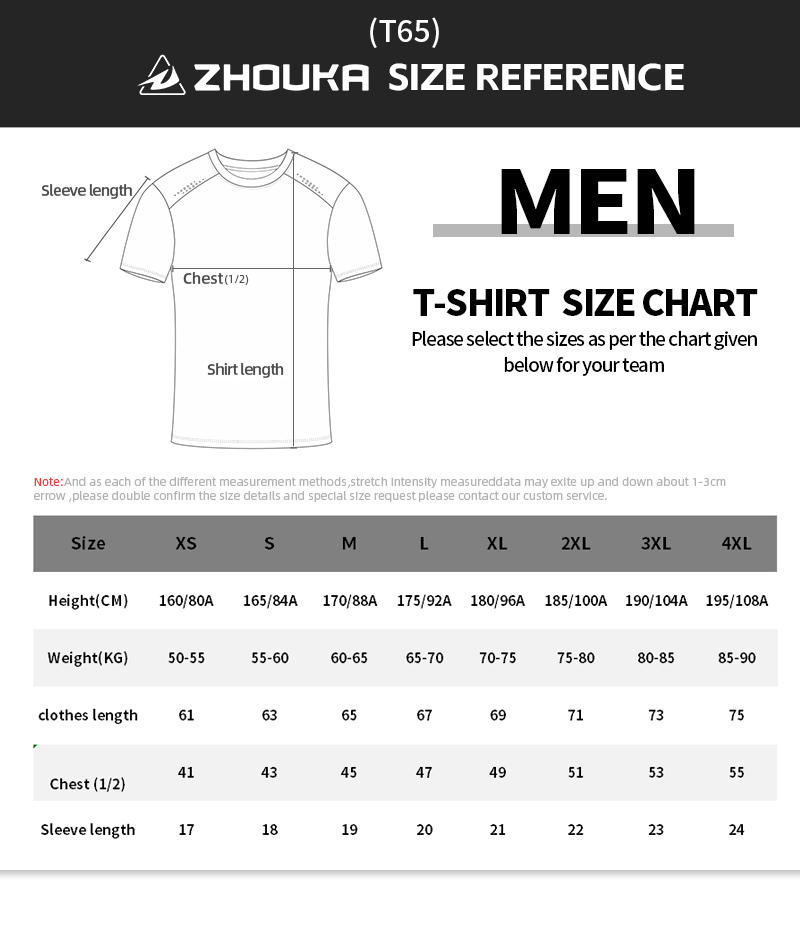 (T65)

ZHOUKA SIZE REFERENCE

Sleeve length

Chest(1/2)

Shirt length

MEN

T-SHIRT SIZE CHART

Please select the sizes as per the chart given below for your team

Note:And as each of the different measurement methods,stretch intensity measureddata may exite up and down about 1-3cm errow ,please double confirm the size details and special size request please contact our custom service.

| Size | XS | S | M | L | XL | 2XL | 3XL | 4XL |
|---|---|---|---|---|---|---|---|---|
| Height(CM) | 160/80A | 165/84A | 170/88A | 175/92A | 180/96A | 185/100A | 190/104A | 195/108A |
| Weight(KG) | 50-55 | 55-60 | 60-65 | 65-70 | 70-75 | 75-80 | 80-85 | 85-90 |
| clothes length | 61 | 63 | 65 | 67 | 69 | 71 | 73 | 75 |
| Chest (1/2) | 41 | 43 | 45 | 47 | 49 | 51 | 53 | 55 |
| Sleeve length | 17 | 18 | 19 | 20 | 21 | 22 | 23 | 24 |